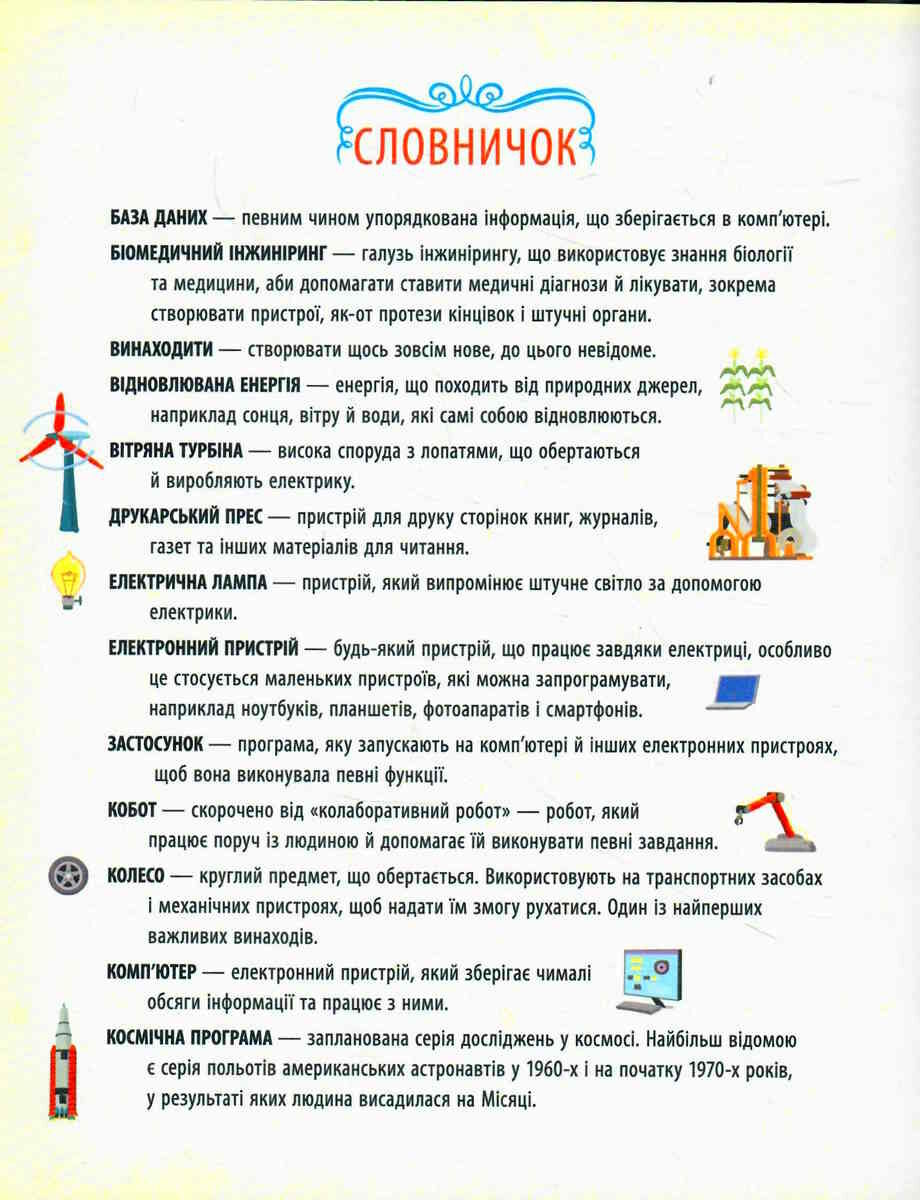 СЛОВНИЧОК

БАЗА ДАНИХ — певним чином упорядкована інформація, що зберігається в комп'ютері.

БІОМЕДИЧНИЙ ІНЖИНІРИНГ — галузь інжинірингу, що використовує знання біології та медицини, аби допомагати ставити медичні діагнози й лікувати, зокрема створювати пристрої, як-от протези кінцівок і штучні органи.

ВИНАХОДИТИ — створювати щось зовсім нове, до цього невідоме.

ВІДНОВЛЮВАНА ЕНЕРГІЯ — енергія, що походить від природних джерел, наприклад сонця, вітру й води, які самі собою відновлюються.

ВІТРЯНА ТУРБІНА — висока споруда з лопатями, що обертаються й виробляють електрику.

ДРУКАРСЬКИЙ ПРЕС — пристрій для друку сторінок книг, журналів, газет та інших матеріалів для читання.

ЕЛЕКТРИЧНА ЛАМПА — пристрій, який випромінює штучне світло за допомогою електрики.

ЕЛЕКТРОННИЙ ПРИСТРІЙ — будь-який пристрій, що працює завдяки електриці, особливо це стосується маленьких пристроїв, які можна запрограмувати, наприклад ноутбуків, планшетів, фотоапаратів і смартфонів.

ЗАСТОСУНОК — програма, яку запускають на комп'ютері й інших електронних пристроях, щоб вона виконувала певні функції.

КОБОТ — скорочено від «колаборативний робот» — робот, який працює поруч із людиною й допомагає їй виконувати певні завдання.

КОЛЕСО — круглий предмет, що обертається. Використовують на транспортних засобах і механічних пристроях, щоб надати їм змогу рухатися. Один із найперших важливих винаходів.

КОМП'ЮТЕР — електронний пристрій, який зберігає чималі обсяги інформації та працює з ними.

КОСМІЧНА ПРОГРАМА — запланована серія досліджень у космосі. Найбільш відомою є серія польотів американських астронавтів у 1960-х і на початку 1970-х років, у результаті яких людина висадилася на Місяці.